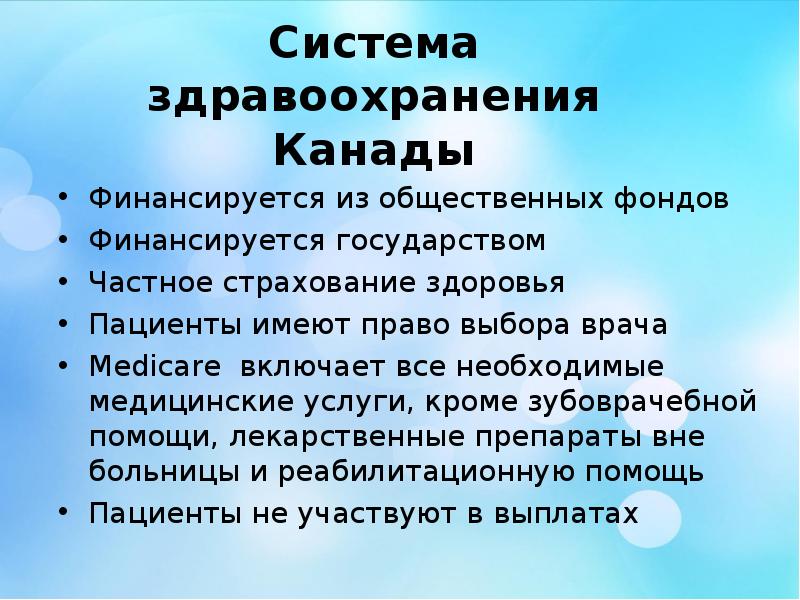 Система здравоохранения Канады

• Финансируется из общественных фондов
• Финансируется государством
• Частное страхование здоровья
• Пациенты имеют право выбора врача
• Medicare  включает все необходимые медицинские услуги, кроме зубоврачебной помощи, лекарственные препараты вне больницы и реабилитационную помощь
• Пациенты не участвуют в выплатах